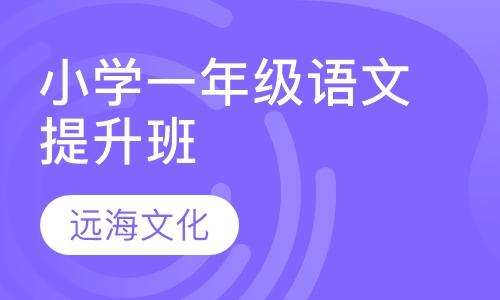 小学一年级语文提升班

远海文化